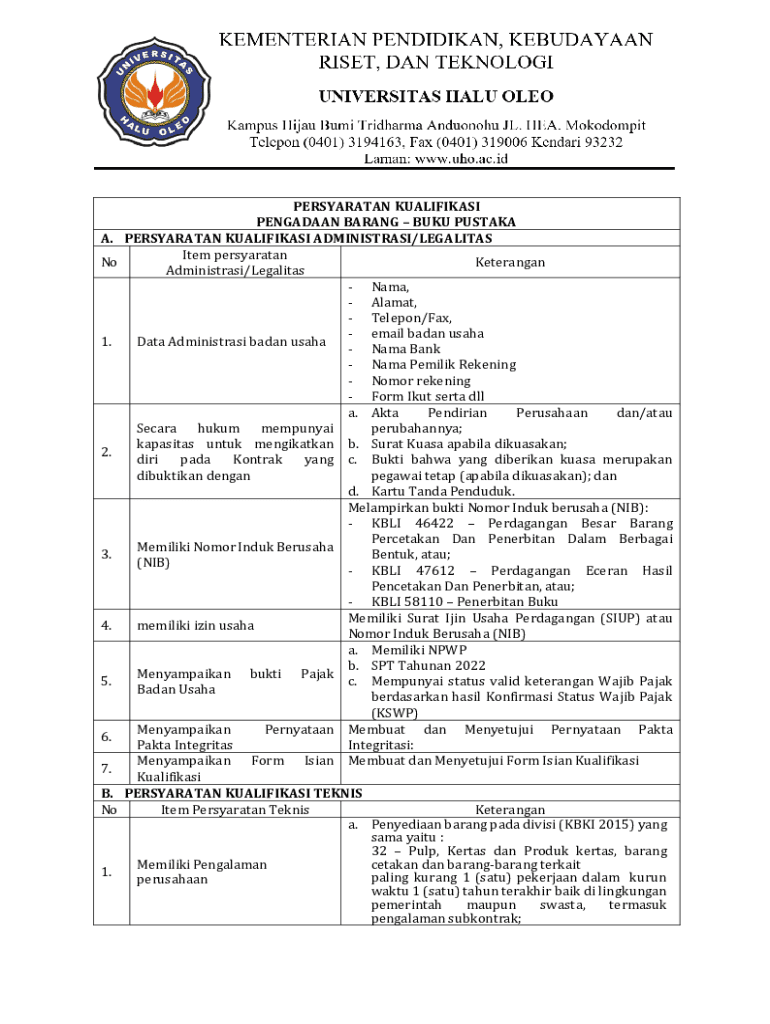 UNIVERSITAS HALU OLEO

KEMENTERIAN PENDIDIKAN, KEBUDAYAAN RISET, DAN TEKNOLOGI

UNIVERSITAS HALU OLEO

Kampus Hijau Bumi Tridharma Anduonohu JL. H.E.A. Mokodompit
Telepon (0401) 3194163, Fax (0401) 319006 Kendari 93232
Laman: www.uho.ac.id

PERSYARATAN KUALIFIKASI
PENGADAAN BARANG – BUKU PUSTAKA

A. PERSYARATAN KUALIFIKASI ADMINISTRASI/LEGALITAS

| No | Item persyaratan Administrasi/Legalitas | Keterangan |
|---|---|---|
| 1. | Data Administrasi badan usaha | - Nama, - Alamat, - Telepon/Fax, - email badan usaha - Nama Bank - Nama Pemilik Rekening - Nomor rekening - Form Ikut serta dll |
| 2. | Secara hukum mempunyai kapasitas untuk mengikatkan diri pada Kontrak yang dibuktikan dengan | a. Akta Pendirian Perusahaan dan/atau perubahannya; b. Surat Kuasa apabila dikuasakan; c. Bukti bahwa yang diberikan kuasa merupakan pegawai tetap (apabila dikuasakan); dan d. Kartu Tanda Penduduk. |
| 3. | Memiliki Nomor Induk Berusaha (NIB) | Melampirkan bukti Nomor Induk berusaha (NIB): - KBLI 46422 – Perdagangan Besar Barang Percetakan Dan Penerbitan Dalam Berbagai Bentuk, atau; - KBLI 47612 – Perdagangan Eceran Hasil Pencetakan Dan Penerbitan, atau; - KBLI 58110 – Penerbitan Buku |
| 4. | memiliki izin usaha | Memiliki Surat Ijin Usaha Perdagangan (SIUP) atau Nomor Induk Berusaha (NIB) |
| 5. | Menyampaikan bukti Pajak Badan Usaha | a. Memiliki NPWP b. SPT Tahunan 2022 c. Mempunyai status valid keterangan Wajib Pajak berdasarkan hasil Konfirmasi Status Wajib Pajak (KSWP) |
| 6. | Menyampaikan Pernyataan Pakta Integritas | Membuat dan Menyetujui Pernyataan Pakta Integritasi: |
| 7. | Menyampaikan Form Isian Kualifikasi | Membuat dan Menyetujui Form Isian Kualifikasi |

B. PERSYARATAN KUALIFIKASI TEKNIS

| No | Item Persyaratan Teknis | Keterangan |
|---|---|---|
| 1. | Memiliki Pengalaman perusahaan | a. Penyediaan barang pada divisi (KBKI 2015) yang sama yaitu : 32 – Pulp, Kertas dan Produk kertas, barang cetakan dan barang-barang terkait paling kurang 1 (satu) pekerjaan dalam kurun waktu 1 (satu) tahun terakhir baik di lingkungan pemerintah maupun swasta, termasuk pengalaman subkontrak; |